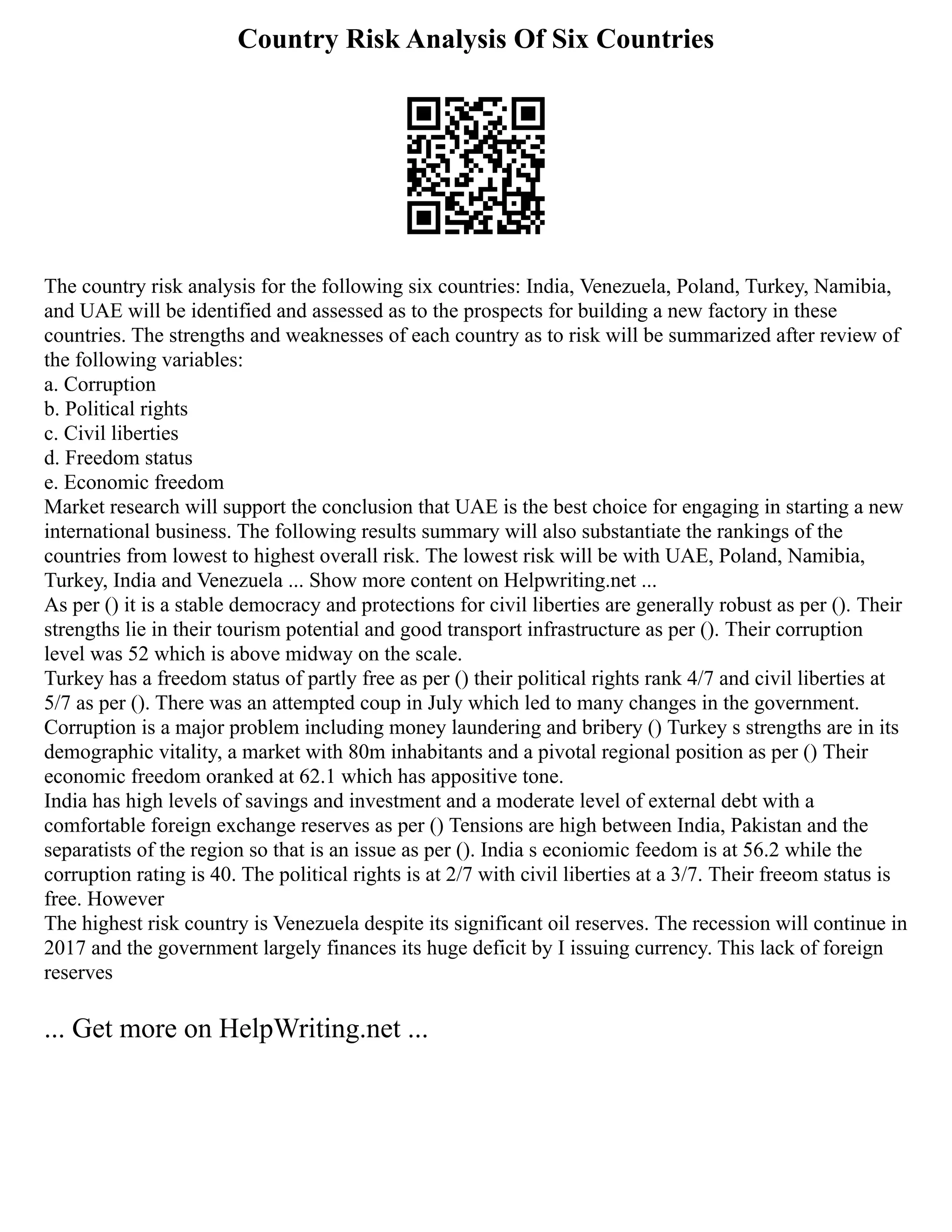 Country Risk Analysis Of Six Countries

The country risk analysis for the following six countries: India, Venezuela, Poland, Turkey, Namibia, and UAE will be identified and assessed as to the prospects for building a new factory in these countries. The strengths and weaknesses of each country as to risk will be summarized after review of the following variables:
a. Corruption
b. Political rights
c. Civil liberties
d. Freedom status
e. Economic freedom
Market research will support the conclusion that UAE is the best choice for engaging in starting a new international business. The following results summary will also substantiate the rankings of the countries from lowest to highest overall risk. The lowest risk will be with UAE, Poland, Namibia, Turkey, India and Venezuela ... Show more content on Helpwriting.net ...
As per () it is a stable democracy and protections for civil liberties are generally robust as per (). Their strengths lie in their tourism potential and good transport infrastructure as per (). Their corruption level was 52 which is above midway on the scale.
Turkey has a freedom status of partly free as per () their political rights rank 4/7 and civil liberties at 5/7 as per (). There was an attempted coup in July which led to many changes in the government. Corruption is a major problem including money laundering and bribery () Turkey s strengths are in its demographic vitality, a market with 80m inhabitants and a pivotal regional position as per () Their economic freedom oranked at 62.1 which has appositive tone.
India has high levels of savings and investment and a moderate level of external debt with a comfortable foreign exchange reserves as per () Tensions are high between India, Pakistan and the separatists of the region so that is an issue as per (). India s econiomic feedom is at 56.2 while the corruption rating is 40. The political rights is at 2/7 with civil liberties at a 3/7. Their freeom status is free. However
The highest risk country is Venezuela despite its significant oil reserves. The recession will continue in 2017 and the government largely finances its huge deficit by I issuing currency. This lack of foreign reserves

... Get more on HelpWriting.net ...